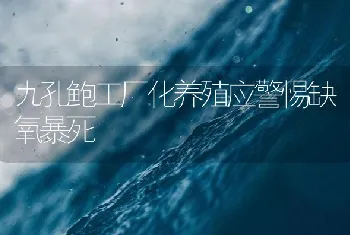 九孔鲍工厂化养殖应警惕缺氧暴死